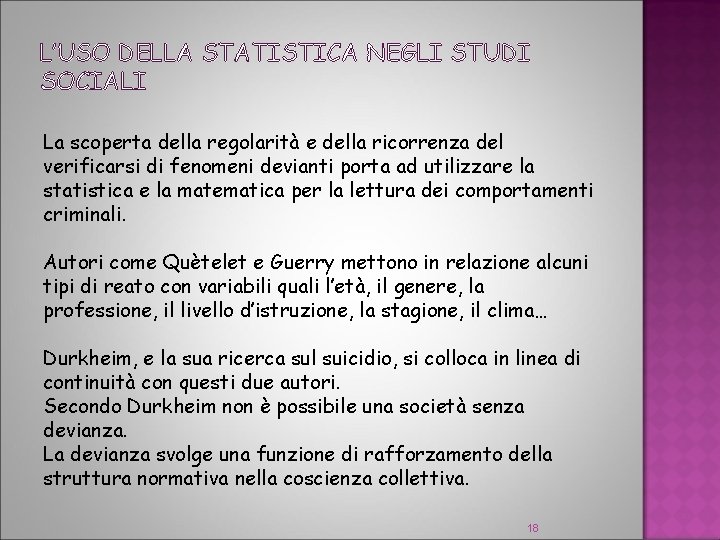 L'USO DELLA STATISTICA NEGLI STUDI SOCIALI

La scoperta della regolarità e della ricorrenza del verificarsi di fenomeni devianti porta ad utilizzare la statistica e la matematica per la lettura dei comportamenti criminali.

Autori come Quètelet e Guerry mettono in relazione alcuni tipi di reato con variabili quali l'età, il genere, la professione, il livello d'istruzione, la stagione, il clima…

Durkheim, e la sua ricerca sul suicidio, si colloca in linea di continuità con questi due autori.
Secondo Durkheim non è possibile una società senza devianza.
La devianza svolge una funzione di rafforzamento della struttura normativa nella coscienza collettiva.

18